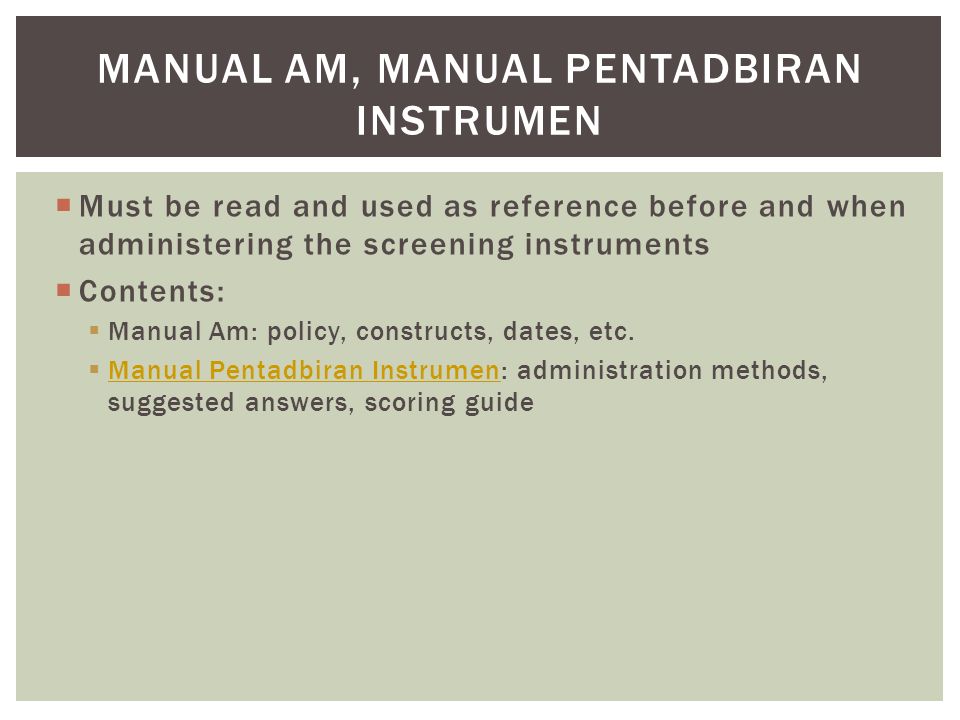 MANUAL AM, MANUAL PENTADBIRAN INSTRUMEN

Must be read and used as reference before and when administering the screening instruments

Contents:

Manual Am: policy, constructs, dates, etc.

Manual Pentadbiran Instrumen: administration methods, suggested answers, scoring guide